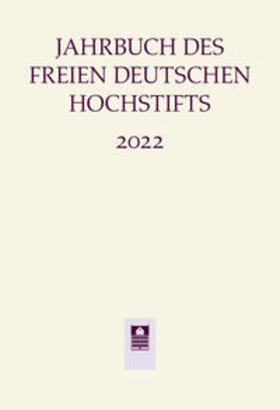 JAHRBUCH DES
FREIEN DEUTSCHEN
HOCHSTIFTS

2022